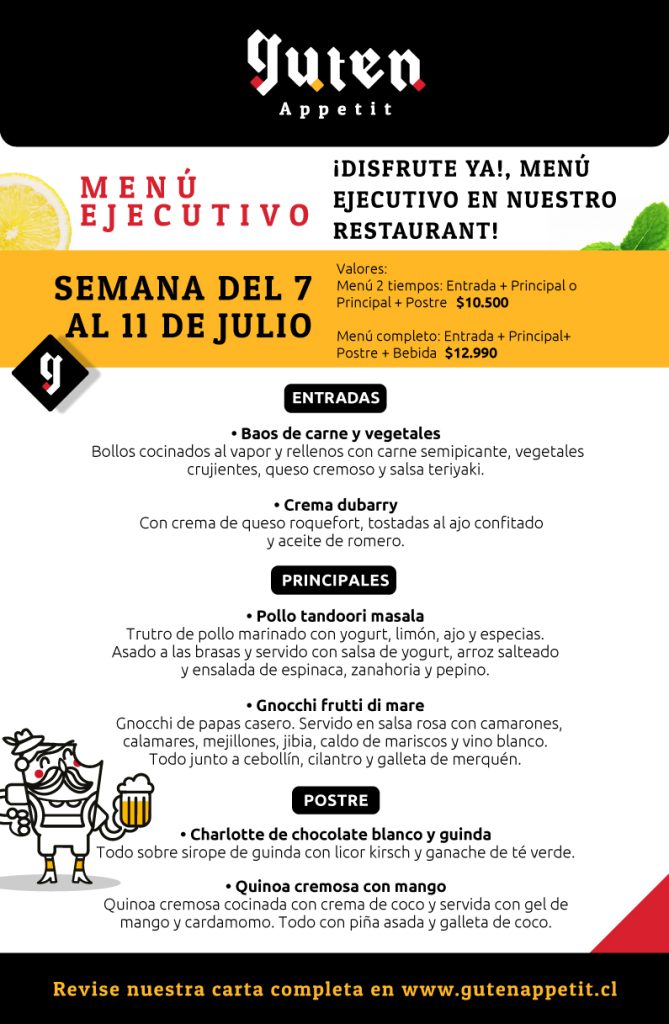 Guten
Appetit

MENÚ EJECUTIVO

¡DISFRUTE YA!, MENÚ EJECUTIVO EN NUESTRO RESTAURANT!

SEMANA DEL 7 AL 11 DE JULIO

Valores:
Menú 2 tiempos: Entrada + Principal o Principal + Postre $10.500

Menú completo: Entrada + Principal+ Postre + Bebida $12.990

g

ENTRADAS

• Baos de carne y vegetales
Bollos cocinados al vapor y rellenos con carne semipicante, vegetales crujientes, queso cremoso y salsa teriyaki.

• Crema dubarry
Con crema de queso roquefort, tostadas al ajo confitado y aceite de romero.

PRINCIPALES

• Pollo tandoori masala
Trutro de pollo marinado con yogurt, limón, ajo y especias. Asado a las brasas y servido con salsa de yogurt, arroz salteado y ensalada de espinaca, zanahoria y pepino.

• Gnocchi frutti di mare
Gnocchi de papas casero. Servido en salsa rosa con camarones, calamares, mejillones, jibia, caldo de mariscos y vino blanco. Todo junto a cebollín, cilantro y galleta de merquén.

POSTRE

• Charlotte de chocolate blanco y guinda
Todo sobre sirope de guinda con licor kirsch y ganache de té verde.

• Quinoa cremosa con mango
Quinoa cremosa cocinada con crema de coco y servida con gel de mango y cardamomo. Todo con piña asada y galleta de coco.

Revise nuestra carta completa en www.gutenappetit.cl